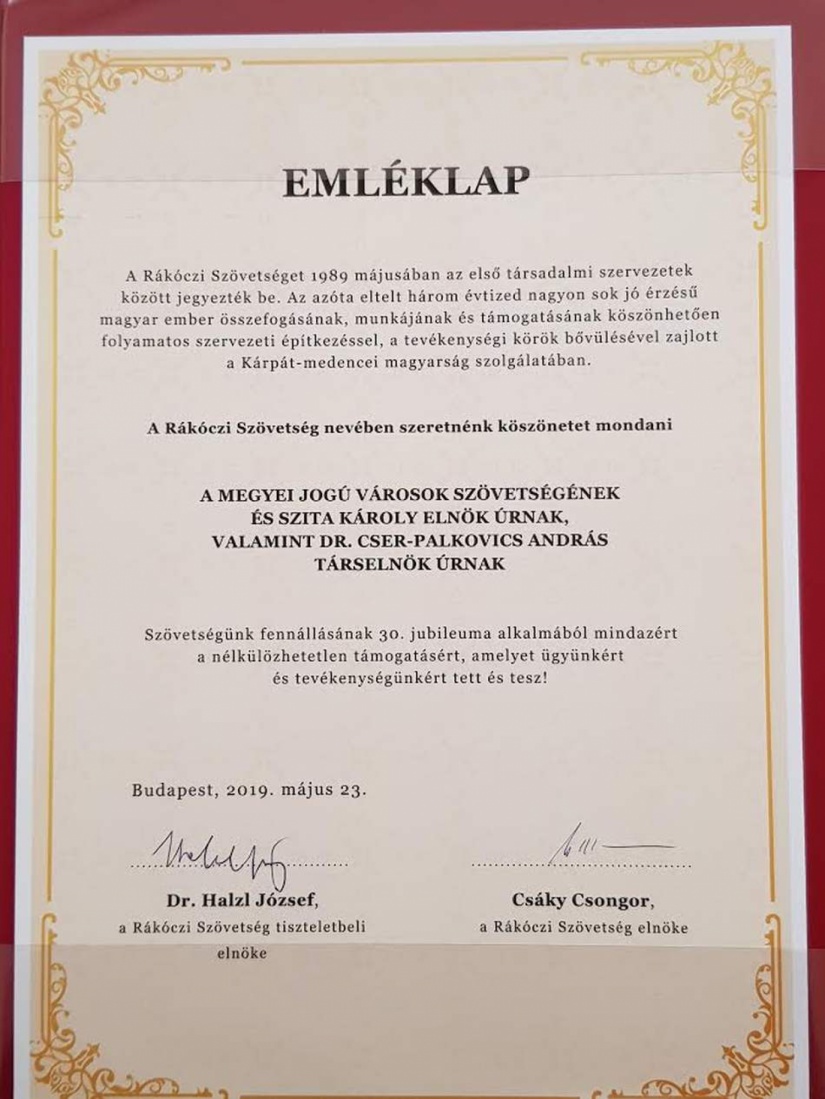 EMLÉKLAP

A Rákóczi Szövetséget 1989 májusában az első társadalmi szervezetek között jegyezték be. Az azóta eltelt három évtized nagyon sok jó érzésű magyar ember összefogásának, munkájának és támogatásának köszönhetően folyamatos szervezeti építkezéssel, a tevékenységi körök bővülésével zajlott a Kárpát-medencei magyarság szolgálatában.

A Rákóczi Szövetség nevében szeretnénk köszönetet mondani

A MEGYEI JOGÚ VÁROSOK SZÖVETSÉGÉNEK
ÉS SZITA KÁROLY ELNÖK ÚRNAK,
VALAMINT DR. CSER-PALKOVICS ANDRÁS
TÁRSELNÖK ÚRNAK

Szövetségünk fennállásának 30. jubileuma alkalmából mindazért a nélkülözhetetlen támogatásért, amelyet ügyünkért és tevékenységünkért tett és tesz!

Budapest, 2019. május 23.

Dr. Halzl József,
a Rákóczi Szövetség tiszteletbeli elnöke

Csáky Csongor,
a Rákóczi Szövetség elnöke